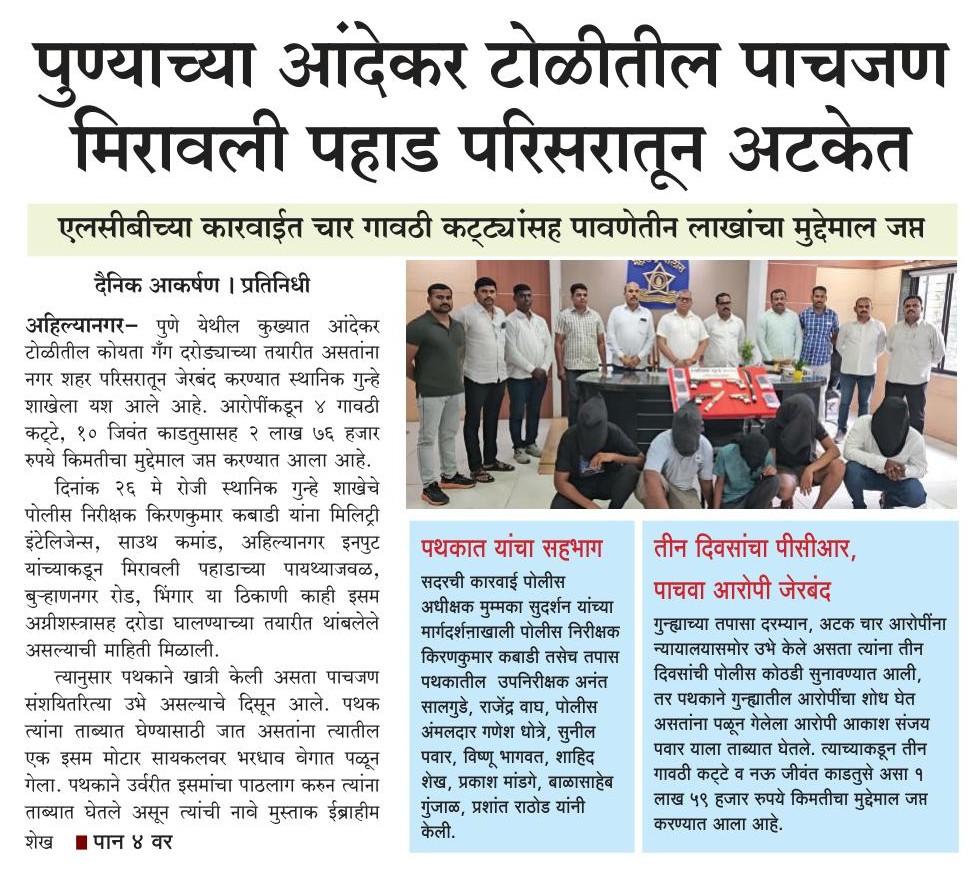 पुण्याच्या आंदेकर टोळीतील पाचजण मिरावली पहाड परिसरातून अटकेत

एलसीबीच्या कारवाईत चार गावठी कट्ट्यांसह पावणेतीन लाखांचा मुद्देमाल जप्त

दैनिक आकर्षण । प्रतिनिधी

अहिल्यानगर– पुणे येथील कुख्यात आंदेकर टोळीतील कोयता गँग दरोड्याच्या तयारीत असतांना नगर शहर परिसरातून जेरबंद करण्यात स्थानिक गुन्हे शाखेला यश आले आहे. आरोपींकडून ४ गावठी कट्टे, १० जिवंत काडतुसासह २ लाख ७६ हजार रुपये किमतीचा मुद्देमाल जप्त करण्यात आला आहे.

दिनांक २६ मे रोजी स्थानिक गुन्हे शाखेचे पोलीस निरीक्षक किरणकुमार कबाडी यांना मिलिट्री इंटेलिजेन्स, साउथ कमांड, अहिल्यानगर इनपुट यांच्याकडून मिरावली पहाडाच्या पायथ्याजवळ, बुऱ्हाणनगर रोड, भिंगार या ठिकाणी काही इसम अग्नीशस्त्रासह दरोडा घालण्याच्या तयारीत थांबलेले असल्याची माहिती मिळाली.

त्यानुसार पथकाने खात्री केली असता पाचजण संशयितरित्या उभे असल्याचे दिसून आले. पथक त्यांना ताब्यात घेण्यासाठी जात असतांना त्यातील एक इसम मोटार सायकलवर भरधाव वेगात पळून गेला. पथकाने उर्वरीत इसमांचा पाठलाग करुन त्यांना ताब्यात घेतले असून त्यांची नावे मुस्ताक ईब्राहीम शेख ■ पान ४ वर

पथकात यांचा सहभाग

सदरची कारवाई पोलीस अधीक्षक मुम्मका सुदर्शन यांच्या मार्गदर्शनाखाली पोलीस निरीक्षक किरणकुमार कबाडी तसेच तपास पथकातील उपनिरीक्षक अनंत सालगुडे, राजेंद्र वाघ, पोलीस अंमलदार गणेश धोत्रे, सुनील पवार, विष्णू भागवत, शाहिद शेख, प्रकाश मांडगे, बाळासाहेब गुंजाळ, प्रशांत राठोड यांनी केली.

तीन दिवसांचा पीसीआर, पाचवा आरोपी जेरबंद

गुन्ह्याच्या तपासा दरम्यान, अटक चार आरोपींना न्यायालयासमोर उभे केले असता त्यांना तीन दिवसांची पोलीस कोठडी सुनावण्यात आली, तर पथकाने गुन्ह्यातील आरोपींचा शोध घेत असतांना पळून गेलेला आरोपी आकाश संजय पवार याला ताब्यात घेतले. त्याच्याकडून तीन गावठी कट्टे व नऊ जीवंत काडतुसे असा १ लाख ५९ हजार रुपये किमतीचा मुद्देमाल जप्त करण्यात आला आहे.